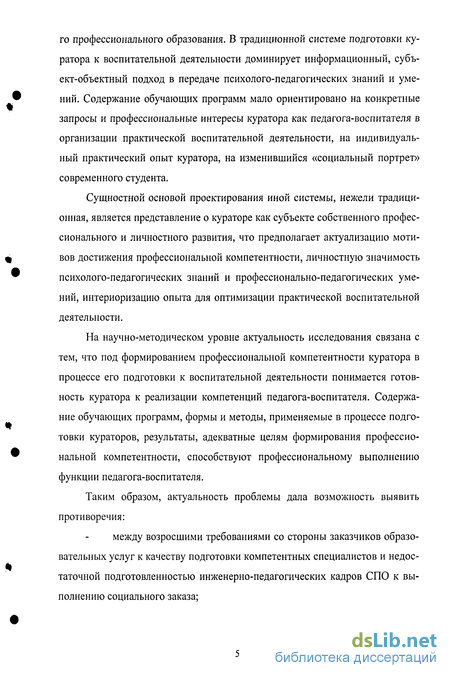 го профессионального образования. В традиционной системе подготовки куратора к воспитательной деятельности доминирует информационный, субъект-объектный подход в передаче психолого-педагогических знаний и умений. Содержание обучающих программ мало ориентировано на конкретные запросы и профессиональные интересы куратора как педагога-воспитателя в организации практической воспитательной деятельности, на индивидуальный практический опыт куратора, на изменившийся «социальный портрет» современного студента.

Сущностной основой проектирования иной системы, нежели традиционная, является представление о кураторе как субъекте собственного профессионального и личностного развития, что предполагает актуализацию мотивов достижения профессиональной компетентности, личностную значимость психолого-педагогических знаний и профессионально-педагогических умений, интериоризацию опыта для оптимизации практической воспитательной деятельности.

На научно-методическом уровне актуальность исследования связана с тем, что под формированием профессиональной компетентности куратора в процессе его подготовки к воспитательной деятельности понимается готовность куратора к реализации компетенций педагога-воспитателя. Содержание обучающих программ, формы и методы, применяемые в процессе подготовки кураторов, результаты, адекватные целям формирования профессиональной компетентности, способствуют профессиональному выполнению функции педагога-воспитателя.

Таким образом, актуальность проблемы дала возможность выявить противоречия:

- между возросшими требованиями со стороны заказчиков образовательных услуг к качеству подготовки компетентных специалистов и недостаточной подготовленностью инженерно-педагогических кадров СПО к выполнению социального заказа;

5

dsLib.net
библиотека диссертаций